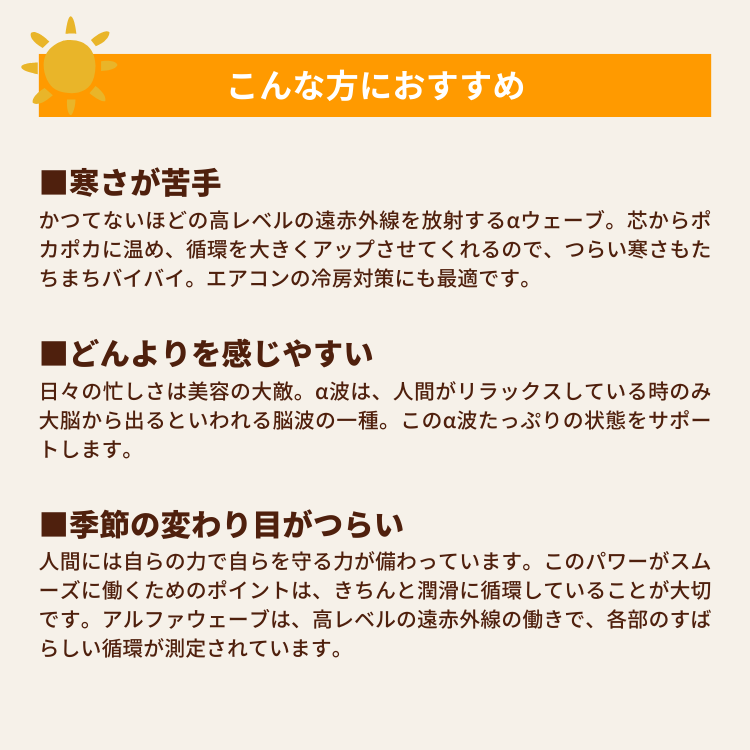 こんな方におすすめ

■寒さが苦手
かつてないほどの高レベルの遠赤外線を放射するαウェーブ。芯からポカポカに温め、循環を大きくアップさせてくれるので、つらい寒さもたちまちバイバイ。エアコンの冷房対策にも最適です。

■どんよりを感じやすい
日々の忙しさは美容の大敵。α波は、人間がリラックスしている時のみ大脳から出るといわれる脳波の一種。このα波たっぷりの状態をサポートします。

■季節の変わり目がつらい
人間には自らの力で自らを守る力が備わっています。このパワーがスムーズに働くためのポイントは、きちんと潤滑に循環していることが大切です。アルファウェーブは、高レベルの遠赤外線の働きで、各部のすばらしい循環が測定されています。